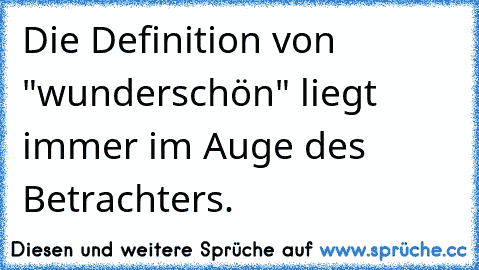 Die Definition von "wunderschön" liegt immer im Auge des Betrachters.

Diesen und weitere Sprüche auf www.sprüche.cc